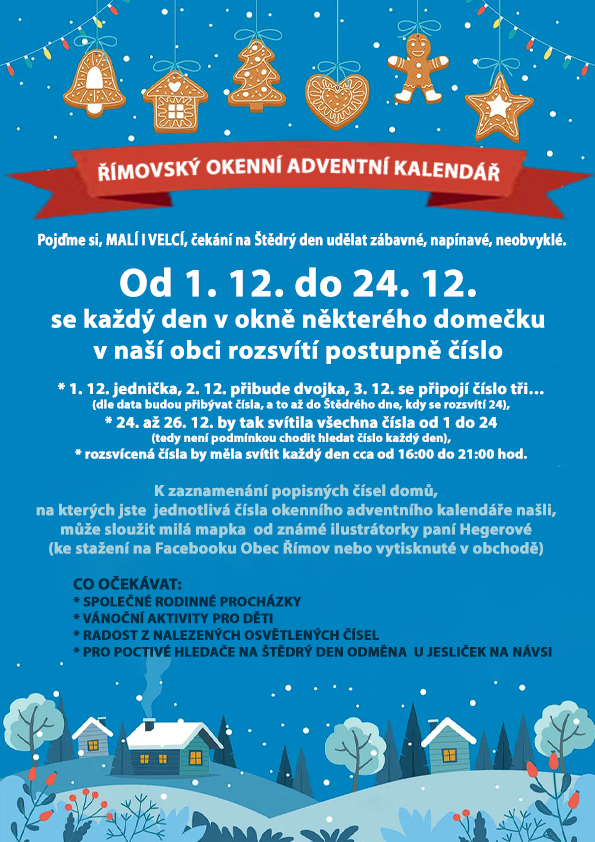 ŘÍMOVSKÝ OKENNÍ ADVENTNÍ KALENDÁŘ

Pojďme si, MALÍ I VELCÍ, čekání na Štědrý den udělat zábavné, napínavé, neobvyklé.

Od 1. 12. do 24. 12.
se každý den v okně některého domečku v naší obci rozsvítí postupně číslo

* 1. 12. jednička, 2. 12. přibude dvojka, 3. 12. se připojí číslo tři...
(dle data budou přibývat čísla, a to až do Štědrého dne, kdy se rozsvítí 24),
* 24. až 26. 12. by tak svítila všechna čísla od 1 do 24
(tedy není podmínkou chodit hledat číslo každý den),
* rozsvícená čísla by měla svítit každý den cca od 16:00 do 21:00 hod.

K zaznamenání popisných čísel domů, na kterých jste jednotlivá čísla okenního adventního kalendáře našli, může sloužit milá mapka od známé ilustrátorky paní Hegerové (ke stažení na Facebooku Obec Římov nebo vytisknuté v obchodě)

CO OČEKÁVAT:
* SPOLEČNÉ RODINNÉ PROCHÁZKY
* VÁNOČNÍ AKTIVITY PRO DĚTI
* RADOST Z NALEZENÝCH OSVĚTLENÝCH ČÍSEL
* PRO POCTIVÉ HLEDAČE NA ŠTĚDRÝ DEN ODMĚNA U JESLIČEK NA NÁVSI